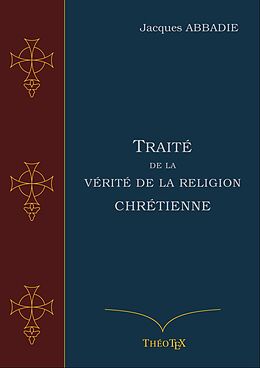 Jacques ABBADIE

TRAITÉ
DE LA
VÉRITÉ DE LA RELIGION
CHRÉTIENNE

THÉOTEX